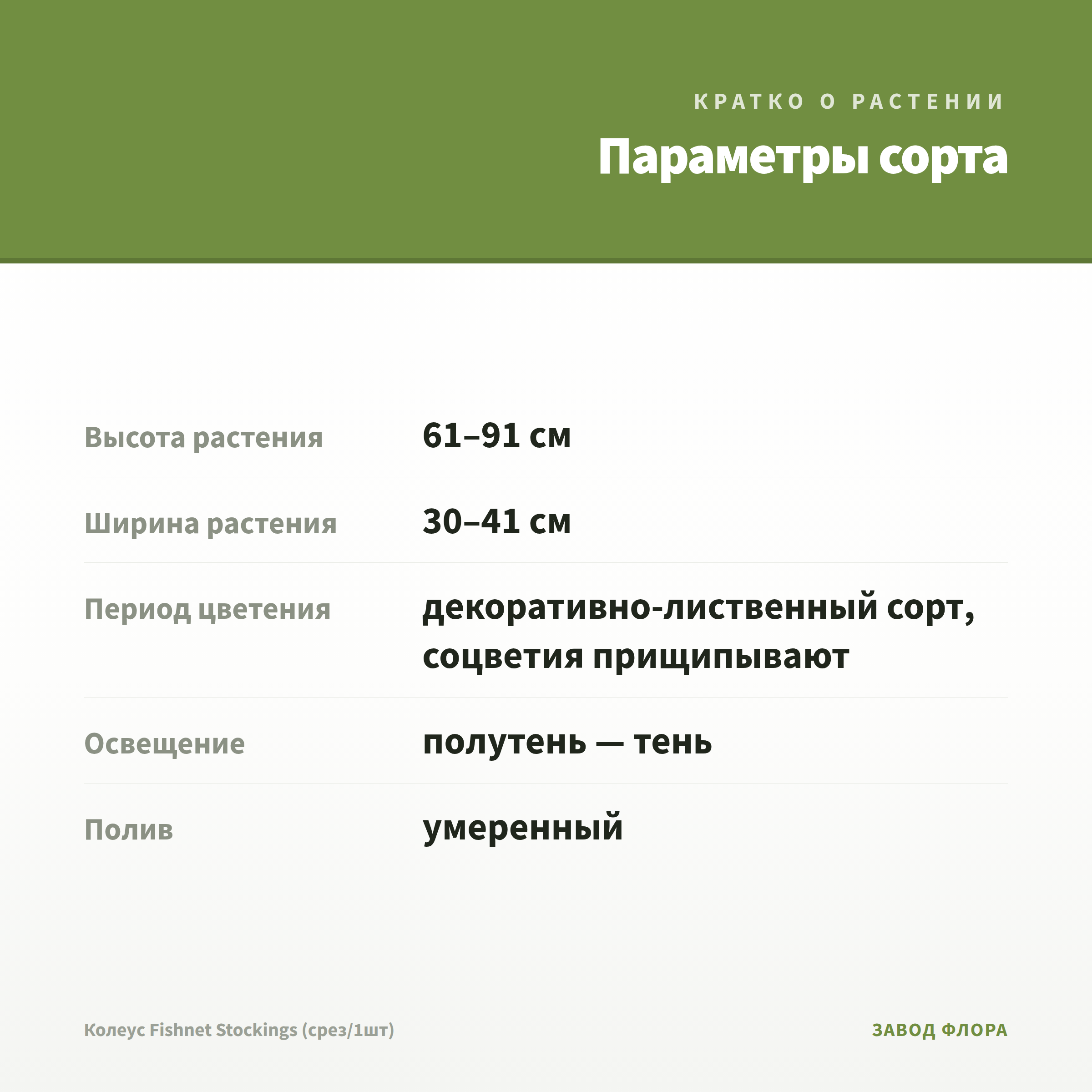 КРАТКО О РАСТЕНИИ

Параметры сорта

Высота растения
61–91 см

Ширина растения
30–41 см

Период цветения
декоративно-лиственный сорт, соцветия прищипывают

Освещение
полутень — тень

Полив
умеренный

Колеус Fishnet Stockings (срез/1шт)

ЗАВОД ФЛОРА